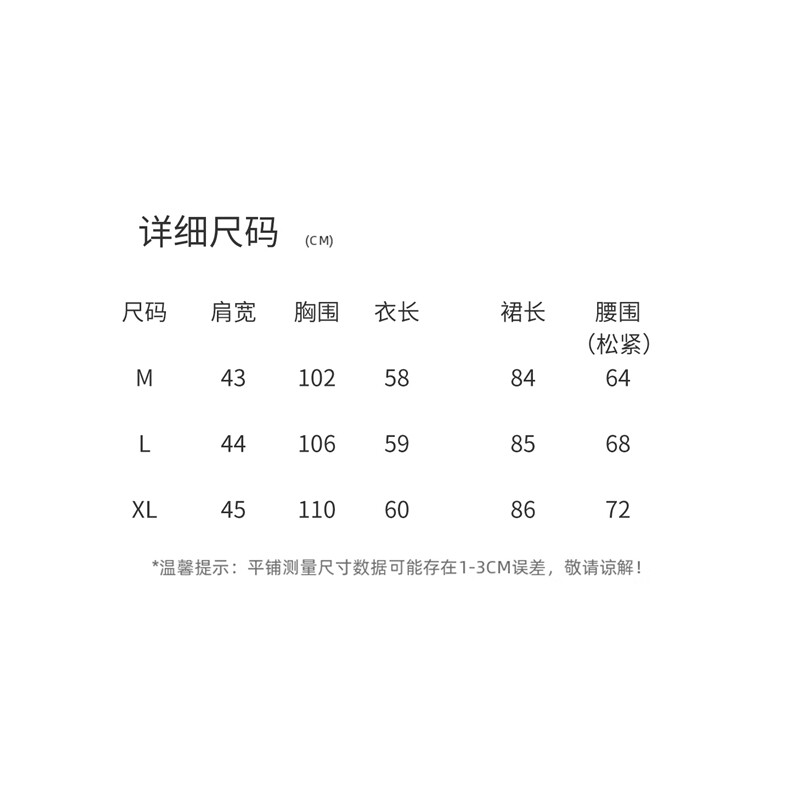 详细尺码 (CM)

| 尺码 | 肩宽 | 胸围 | 衣长 | 裙长 | 腰围（松紧） |
|---|---|---|---|---|---|
| M | 43 | 102 | 58 | 84 | 64 |
| L | 44 | 106 | 59 | 85 | 68 |
| XL | 45 | 110 | 60 | 86 | 72 |

*温馨提示：平铺测量尺寸数据可能存在1-3CM误差，敬请谅解！